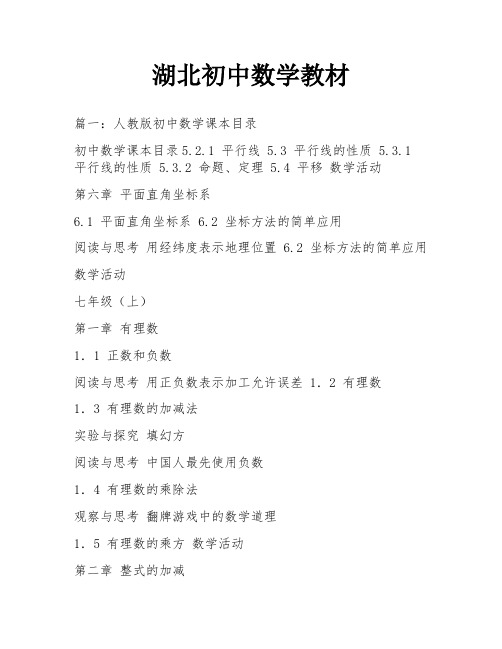 湖北初中数学教材

篇一：人教版初中数学课本目录

初中数学课本目录 5.2.1 平行线 5.3 平行线的性质 5.3.1 平行线的性质 5.3.2 命题、定理 5.4 平移 数学活动

第六章 平面直角坐标系

6.1 平面直角坐标系 6.2 坐标方法的简单应用

阅读与思考 用经纬度表示地理位置 6.2 坐标方法的简单应用

数学活动

七年级（上）

第一章 有理数

1．1 正数和负数

阅读与思考 用正负数表示加工允许误差 1．2 有理数

1．3 有理数的加减法

实验与探究 填幻方

阅读与思考 中国人最先使用负数

1．4 有理数的乘除法

观察与思考 翻牌游戏中的数学道理

1．5 有理数的乘方 数学活动

第二章 整式的加减